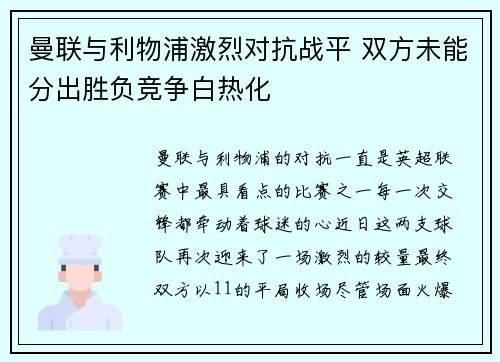 曼联与利物浦激烈对抗战平 双方未能分出胜负竞争白热化

曼联与利物浦的对抗一直是英超联赛中最具看点的比赛之一每一次交锋都牵动着球迷的心近日这两支球队再次迎来了一场激烈的较量最终双方以11的平局收场尽管场面火爆